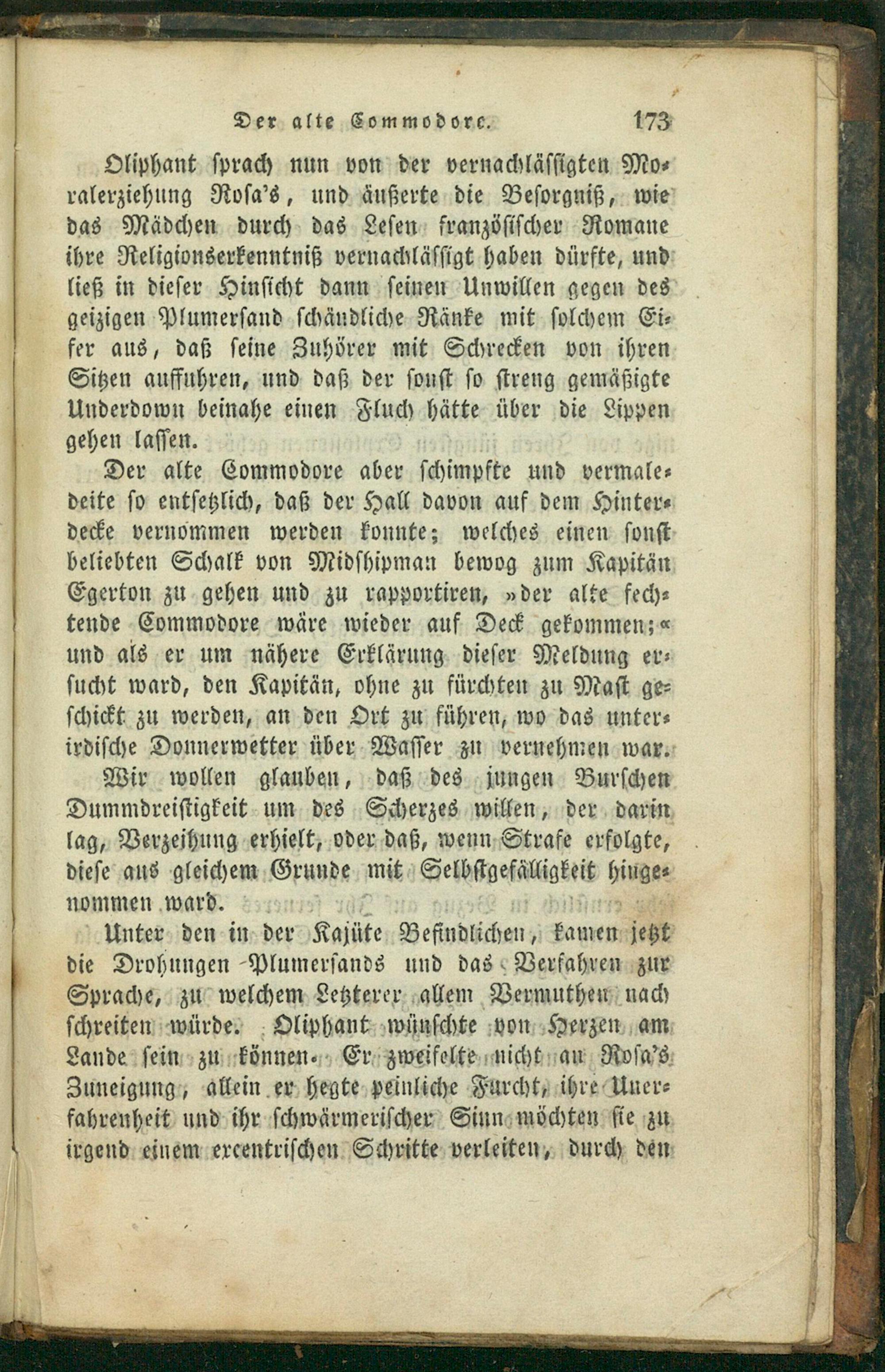 Der alte Commodore. 173

Oliphant sprach nun von der vernachlässigten Moralerziehung Rosa's, und äußerte die Besorgniß, wie das Mädchen durch das Lesen französischer Romane ihre Religionserkenntniß vernachlässigt haben dürfte, und ließ in dieser Hinsicht dann seinen Unwillen gegen des geizigen Plumersand schändliche Ränke mit solchem Eifer aus, daß seine Zuhörer mit Schrecken von ihren Sitzen auffuhren, und daß der sonst so streng gemäßigte Underdown beinahe einen Fluch hätte über die Lippen gehen lassen.

Der alte Commodore aber schimpfte und vermaledeite so entsetzlich, daß der Hall davon auf dem Hinterdecke vernommen werden konnte; welches einen sonst beliebten Schalk von Midshipman bewog zum Kapitän Egerton zu gehen und zu rapportiren, »der alte fechtende Commodore wäre wieder auf Deck gekommen;« und als er um nähere Erklärung dieser Meldung ersucht ward, den Kapitän, ohne zu fürchten zu Mast geschickt zu werden, an den Ort zu führen, wo das unterirdische Donnerwetter über Wasser zu vernehmen war.

Wir wollen glauben, daß des jungen Burschen Dummdreistigkeit um des Scherzes willen, der darin lag, Verzeihung erhielt, oder daß, wenn Strafe erfolgte, diese aus gleichem Grunde mit Selbstgefälligkeit hingenommen ward.

Unter den in der Kajüte Befindlichen, kamen jetzt die Drohungen Plumersands und das Verfahren zur Sprache, zu welchem Letzterer allem Vermuthen nach schreiten würde. Oliphant wünschte von Herzen am Lande sein zu können. Er zweifelte nicht an Rosa's Zuneigung, allein er hegte peinliche Furcht, ihre Unerfahrenheit und ihr schwärmerischer Sinn möchten sie zu irgend einem excentrischen Schritte verleiten, durch den